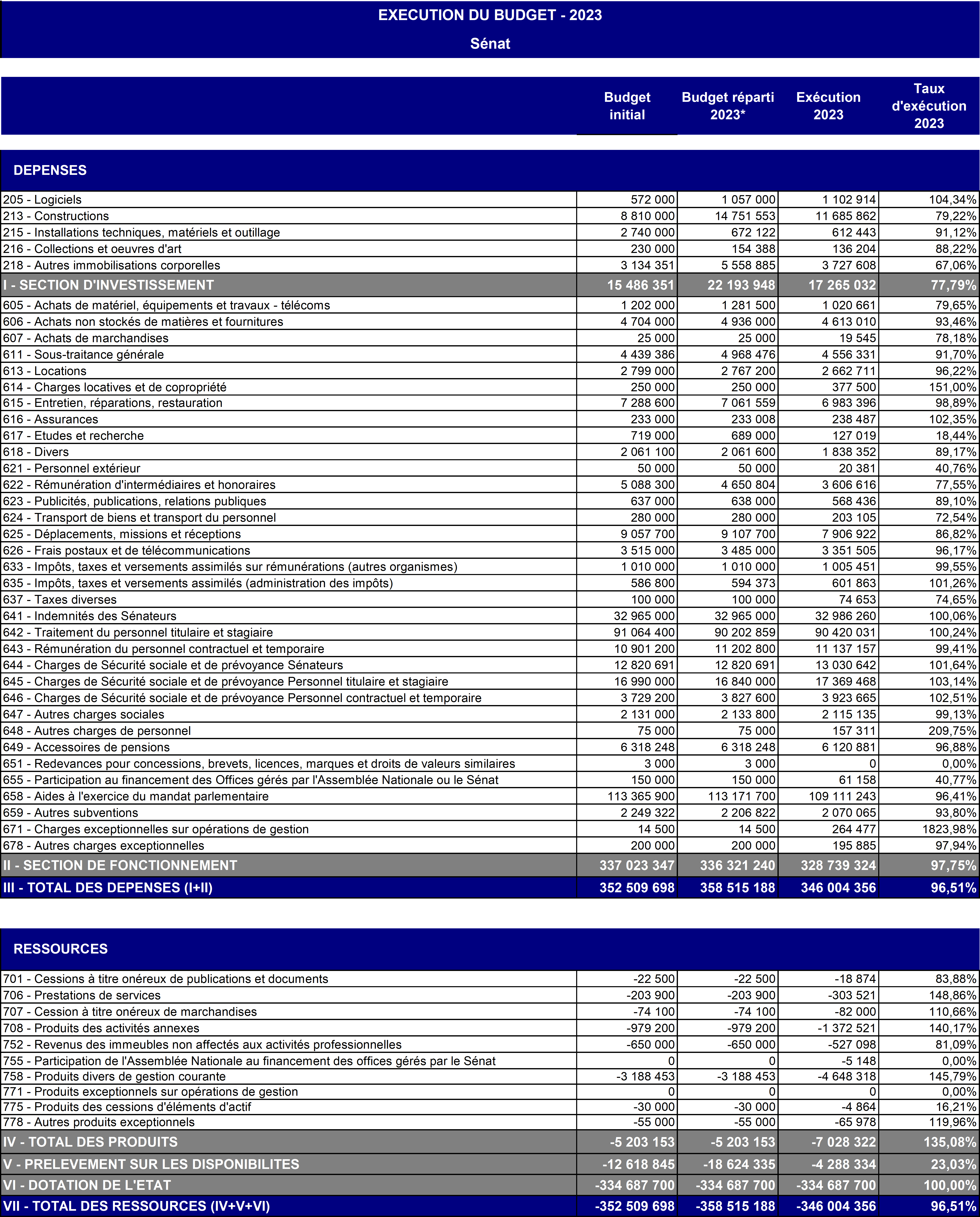 EXECUTION DU BUDGET - 2023

Sénat

| | Budget initial | Budget réparti 2023* | Exécution 2023 | Taux d'exécution 2023 |
|---|---|---|---|---|
| DEPENSES | | | | |
| 205 - Logiciels | 572 000 | 1 057 000 | 1 102 914 | 104,34% |
| 213 - Constructions | 8 810 000 | 14 751 553 | 11 685 862 | 79,22% |
| 215 - Installations techniques, matériels et outillage | 2 740 000 | 672 122 | 612 443 | 91,12% |
| 216 - Collections et oeuvres d'art | 230 000 | 154 388 | 136 204 | 88,22% |
| 218 - Autres immobilisations corporelles | 3 134 351 | 5 558 885 | 3 727 608 | 67,06% |
| I - SECTION D'INVESTISSEMENT | 15 486 351 | 22 193 948 | 17 265 032 | 77,79% |
| 605 - Achats de matériel, équipements et travaux - télécoms | 1 202 000 | 1 281 500 | 1 020 661 | 79,65% |
| 606 - Achats non stockés de matières et fournitures | 4 704 000 | 4 936 000 | 4 613 010 | 93,46% |
| 607 - Achats de marchandises | 25 000 | 25 000 | 19 545 | 78,18% |
| 611 - Sous-traitance générale | 4 439 386 | 4 968 476 | 4 556 331 | 91,70% |
| 613 - Locations | 2 799 000 | 2 767 200 | 2 662 711 | 96,22% |
| 614 - Charges locatives et de copropriété | 250 000 | 250 000 | 377 500 | 151,00% |
| 615 - Entretien, réparations, restauration | 7 288 600 | 7 061 559 | 6 983 396 | 98,89% |
| 616 - Assurances | 233 000 | 233 008 | 238 487 | 102,35% |
| 617 - Etudes et recherche | 719 000 | 689 000 | 127 019 | 18,44% |
| 618 - Divers | 2 061 100 | 2 061 600 | 1 838 352 | 89,17% |
| 621 - Personnel extérieur | 50 000 | 50 000 | 20 381 | 40,76% |
| 622 - Rémunération d'intermédiaires et honoraires | 5 088 300 | 4 650 804 | 3 606 616 | 77,55% |
| 623 - Publicités, publications, relations publiques | 637 000 | 638 000 | 568 436 | 89,10% |
| 624 - Transport de biens et transport du personnel | 280 000 | 280 000 | 203 105 | 72,54% |
| 625 - Déplacements, missions et réceptions | 9 057 700 | 9 107 700 | 7 906 922 | 86,82% |
| 626 - Frais postaux et de télécommunications | 3 515 000 | 3 485 000 | 3 351 505 | 96,17% |
| 633 - Impôts, taxes et versements assimilés sur rémunérations (autres organismes) | 1 010 000 | 1 010 000 | 1 005 451 | 99,55% |
| 635 - Impôts, taxes et versements assimilés (administration des impôts) | 586 800 | 594 373 | 601 863 | 101,26% |
| 637 - Taxes diverses | 100 000 | 100 000 | 74 653 | 74,65% |
| 641 - Indemnités des Sénateurs | 32 965 000 | 32 965 000 | 32 986 260 | 100,06% |
| 642 - Traitement du personnel titulaire et stagiaire | 91 064 400 | 90 202 859 | 90 420 031 | 100,24% |
| 643 - Rémunération du personnel contractuel et temporaire | 10 901 200 | 11 202 800 | 11 137 157 | 99,41% |
| 644 - Charges de Sécurité sociale et de prévoyance Sénateurs | 12 820 691 | 12 820 691 | 13 030 642 | 101,64% |
| 645 - Charges de Sécurité sociale et de prévoyance Personnel titulaire et stagiaire | 16 990 000 | 16 840 000 | 17 369 468 | 103,14% |
| 646 - Charges de Sécurité sociale et de prévoyance Personnel contractuel et temporaire | 3 729 200 | 3 827 600 | 3 923 665 | 102,51% |
| 647 - Autres charges sociales | 2 131 000 | 2 133 800 | 2 115 135 | 99,13% |
| 648 - Autres charges de personnel | 75 000 | 75 000 | 157 311 | 209,75% |
| 649 - Accessoires de pensions | 6 318 248 | 6 318 248 | 6 120 881 | 96,88% |
| 651 - Redevances pour concessions, brevets, licences, marques et droits de valeurs similaires | 3 000 | 3 000 | 0 | 0,00% |
| 655 - Participation au financement des Offices gérés par l'Assemblée Nationale ou le Sénat | 150 000 | 150 000 | 61 158 | 40,77% |
| 658 - Aides à l'exercice du mandat parlementaire | 113 365 900 | 113 171 700 | 109 111 243 | 96,41% |
| 659 - Autres subventions | 2 249 322 | 2 206 822 | 2 070 065 | 93,80% |
| 671 - Charges exceptionnelles sur opérations de gestion | 14 500 | 14 500 | 264 477 | 1823,98% |
| 678 - Autres charges exceptionnelles | 200 000 | 200 000 | 195 885 | 97,94% |
| II - SECTION DE FONCTIONNEMENT | 337 023 347 | 336 321 240 | 328 739 324 | 97,75% |
| III - TOTAL DES DEPENSES (I+II) | 352 509 698 | 358 515 188 | 346 004 356 | 96,51% |
| RESSOURCES | | | | |
| 701 - Cessions à titre onéreux de publications et documents | -22 500 | -22 500 | -18 874 | 83,88% |
| 706 - Prestations de services | -203 900 | -203 900 | -303 521 | 148,86% |
| 707 - Cession à titre onéreux de marchandises | -74 100 | -74 100 | -82 000 | 110,66% |
| 708 - Produits des activités annexes | -979 200 | -979 200 | -1 372 521 | 140,17% |
| 752 - Revenus des immeubles non affectés aux activités professionnelles | -650 000 | -650 000 | -527 098 | 81,09% |
| 755 - Participation de l'Assemblée Nationale au financement des offices gérés par le Sénat | 0 | 0 | -5 148 | 0,00% |
| 758 - Produits divers de gestion courante | -3 188 453 | -3 188 453 | -4 648 318 | 145,79% |
| 771 - Produits exceptionnels sur opérations de gestion | 0 | 0 | 0 | 0,00% |
| 775 - Produits des cessions d'éléments d'actif | -30 000 | -30 000 | -4 864 | 16,21% |
| 778 - Autres produits exceptionnels | -55 000 | -55 000 | -65 978 | 119,96% |
| IV - TOTAL DES PRODUITS | -5 203 153 | -5 203 153 | -7 028 322 | 135,08% |
| V - PRELEVEMENT SUR LES DISPONIBILITES | -12 618 845 | -18 624 335 | -4 288 334 | 23,03% |
| VI - DOTATION DE L'ETAT | -334 687 700 | -334 687 700 | -334 687 700 | 100,00% |
| VII - TOTAL DES RESSOURCES (IV+V+VI) | -352 509 698 | -358 515 188 | -346 004 356 | 96,51% |